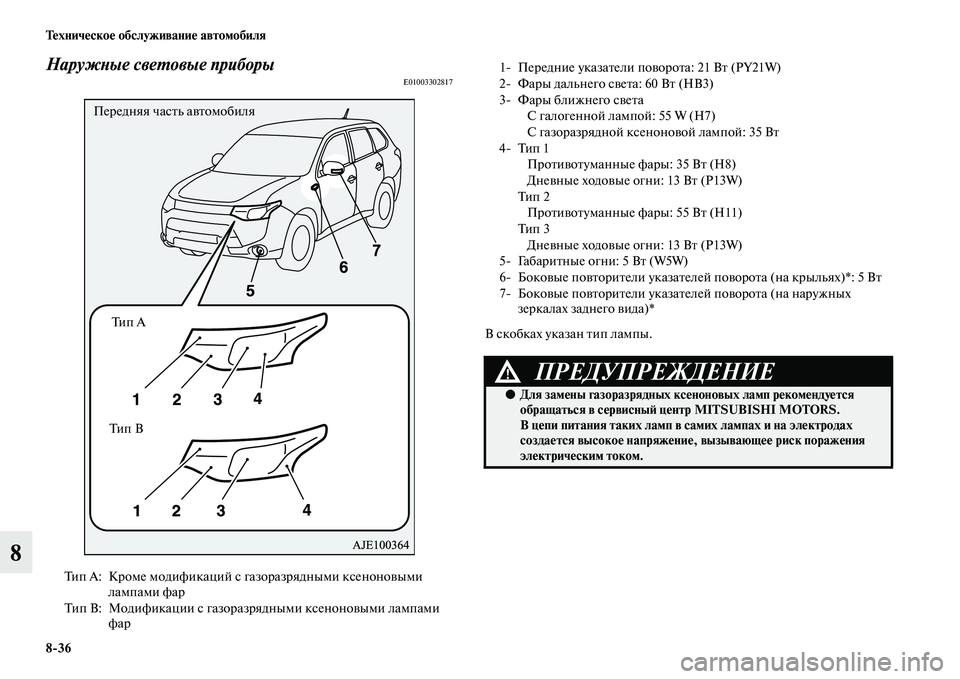 Техническое обслуживание автомобиля

Наружные световые приборы

E01003302817

Передняя часть автомобиля

7

6

5

Тип A

1 2 3 4

Тип B

1 2 3 4

AJE100364

Тип A: Кроме модификаций с газоразрядными ксеноновыми лампами фар

Тип B: Модификации с газоразрядными ксеноновыми лампами фар

1- Передние указатели поворота: 21 Вт (PY21W)
2- Фары дальнего света: 60 Вт (HB3)
3- Фары ближнего света
С галогенной лампой: 55 W (H7)
С газоразрядной ксеноновой лампой: 35 Вт
4- Тип 1
Противотуманные фары: 35 Вт (H8)
Дневные ходовые огни: 13 Вт (P13W)
Тип 2
Противотуманные фары: 55 Вт (H11)
Тип 3
Дневные ходовые огни: 13 Вт (P13W)
5- Габаритные огни: 5 Вт (W5W)
6- Боковые повторители указателей поворота (на крыльях)*: 5 Вт
7- Боковые повторители указателей поворота (на наружных зеркалах заднего вида)*

В скобках указан тип лампы.

ПРЕДУПРЕЖДЕНИЕ

● Для замены газоразрядных ксеноновых ламп рекомендуется обращаться в сервисный центр MITSUBISHI MOTORS.
В цепи питания таких ламп в самих лампах и на электродах создается высокое напряжение, вызывающее риск поражения электрическим током.

8

8-36

carmanualsonline.info